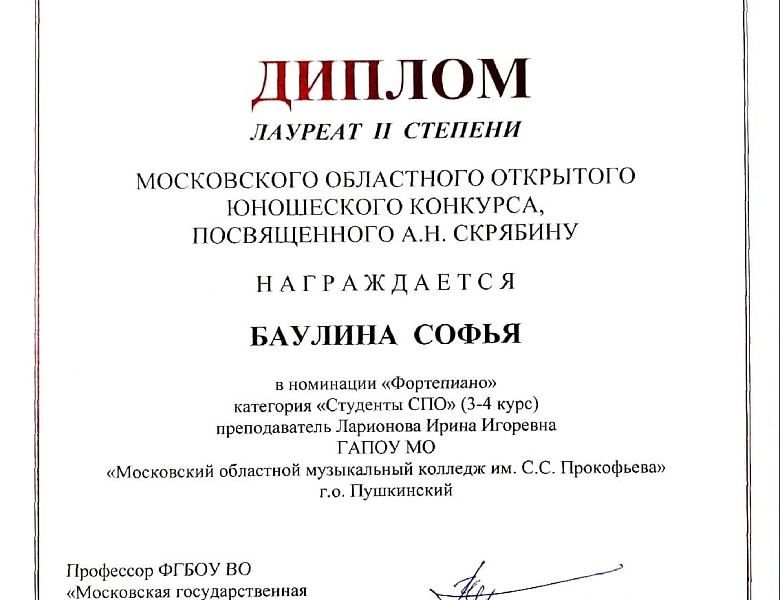 ДИПЛОМ

ЛАУРЕАТ II СТЕПЕНИ

МОСКОВСКОГО ОБЛАСТНОГО ОТКРЫТОГО ЮНОШЕСКОГО КОНКУРСА, ПОСВЯЩЕННОГО А.Н. СКРЯБИНУ

НАГРАЖДАЕТСЯ

БАУЛИНА СОФЬЯ

в номинации «Фортепиано»
категория «Студенты СПО» (3-4 курс)
преподаватель Ларионова Ирина Игоревна
ГАПОУ МО
«Московский областной музыкальный колледж им. С.С. Прокофьева»
г.о. Пушкинский

Профессор ФГБОУ ВО
«Московская государственная